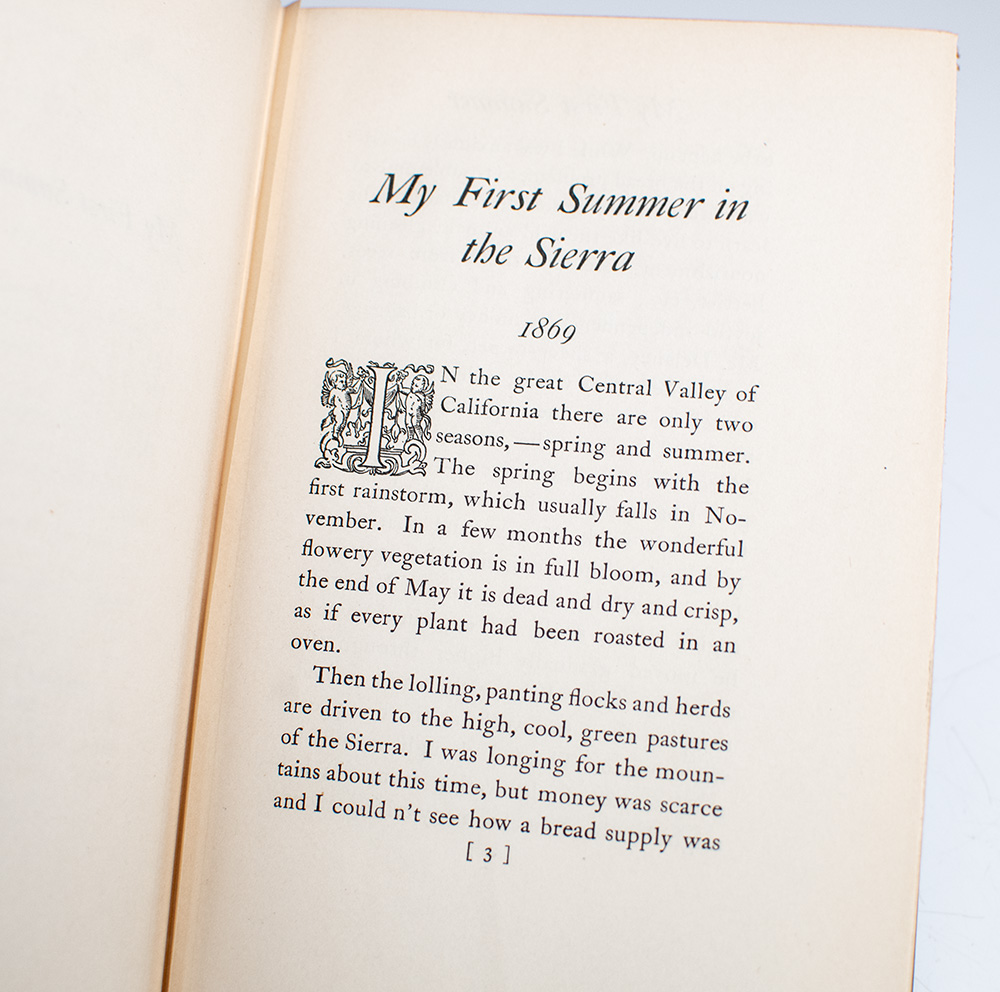 My First Summer in the Sierra

1869

IN the great Central Valley of California there are only two seasons,—spring and summer. The spring begins with the first rainstorm, which usually falls in November. In a few months the wonderful flowery vegetation is in full bloom, and by the end of May it is dead and dry and crisp, as if every plant had been roasted in an oven.

Then the lolling, panting flocks and herds are driven to the high, cool, green pastures of the Sierra. I was longing for the mountains about this time, but money was scarce and I could n't see how a bread supply was

[ 3 ]